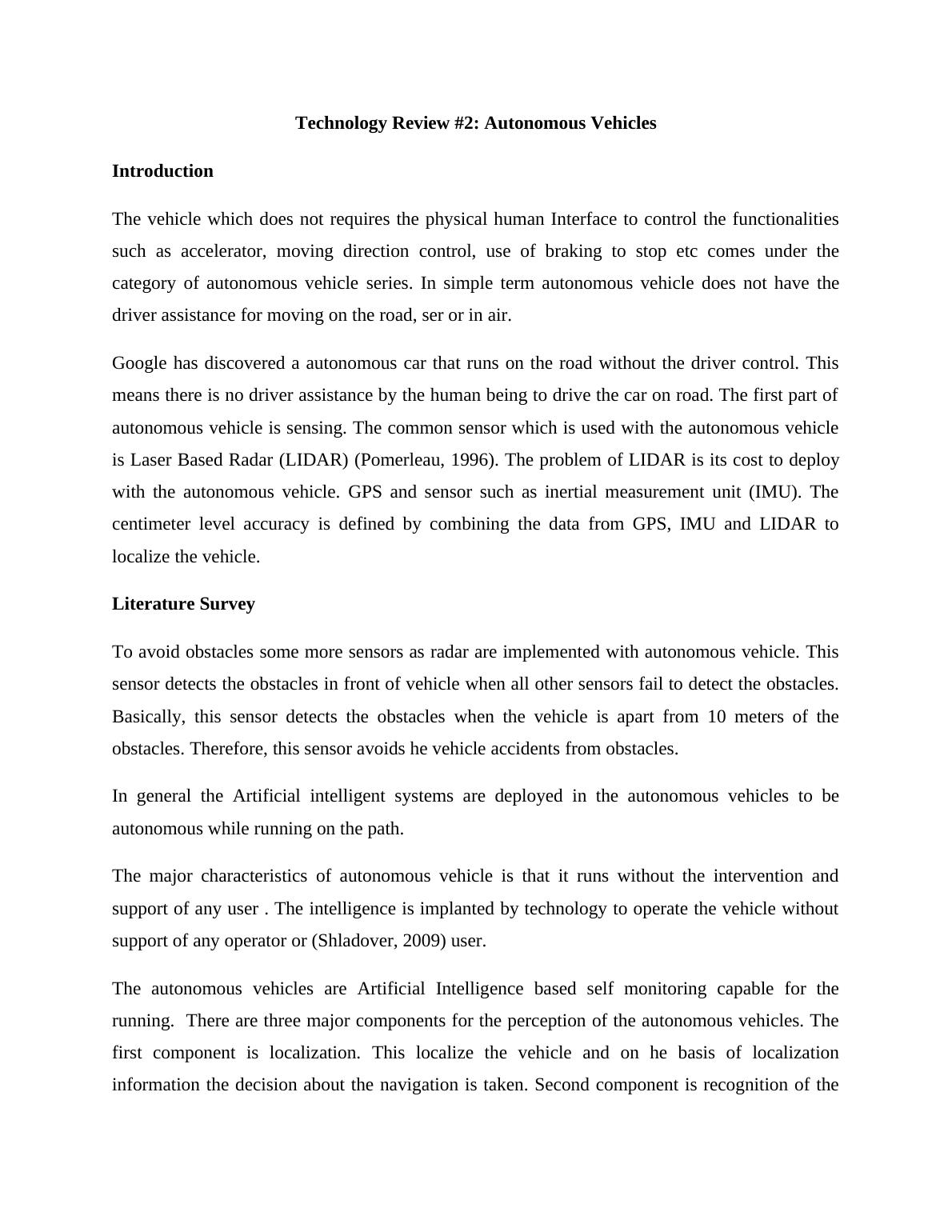 Technology Review #2: Autonomous Vehicles

Introduction

The vehicle which does not requires the physical human Interface to control the functionalities such as accelerator, moving direction control, use of braking to stop etc comes under the category of autonomous vehicle series. In simple term autonomous vehicle does not have the driver assistance for moving on the road, ser or in air.

Google has discovered a autonomous car that runs on the road without the driver control. This means there is no driver assistance by the human being to drive the car on road. The first part of autonomous vehicle is sensing. The common sensor which is used with the autonomous vehicle is Laser Based Radar (LIDAR) (Pomerleau, 1996). The problem of LIDAR is its cost to deploy with the autonomous vehicle. GPS and sensor such as inertial measurement unit (IMU). The centimeter level accuracy is defined by combining the data from GPS, IMU and LIDAR to localize the vehicle.

Literature Survey

To avoid obstacles some more sensors as radar are implemented with autonomous vehicle. This sensor detects the obstacles in front of vehicle when all other sensors fail to detect the obstacles. Basically, this sensor detects the obstacles when the vehicle is apart from 10 meters of the obstacles. Therefore, this sensor avoids he vehicle accidents from obstacles.

In general the Artificial intelligent systems are deployed in the autonomous vehicles to be autonomous while running on the path.

The major characteristics of autonomous vehicle is that it runs without the intervention and support of any user . The intelligence is implanted by technology to operate the vehicle without support of any operator or (Shladover, 2009) user.

The autonomous vehicles are Artificial Intelligence based self monitoring capable for the running.  There are three major components for the perception of the autonomous vehicles. The first component is localization. This localize the vehicle and on he basis of localization information the decision about the navigation is taken. Second component is recognition of the